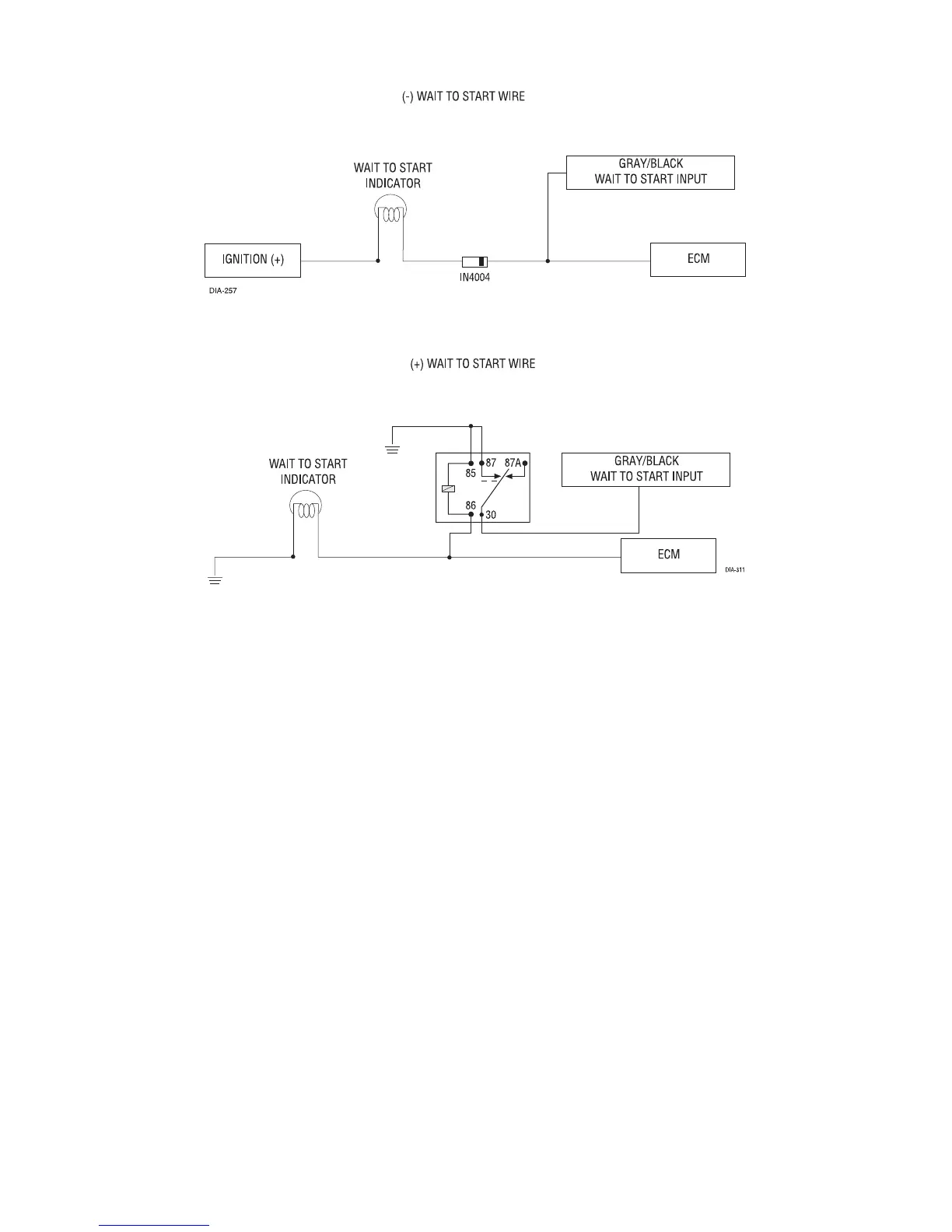 (-) WAIT TO START WIRE

WAIT TO START INDICATOR

GRAY/BLACK WAIT TO START INPUT

IGNITION (+)

IN4004

ECM

DIA-257

(+) WAIT TO START WIRE

WAIT TO START INDICATOR

85

87

87A

86

30

GRAY/BLACK WAIT TO START INPUT

ECM

DIA-311